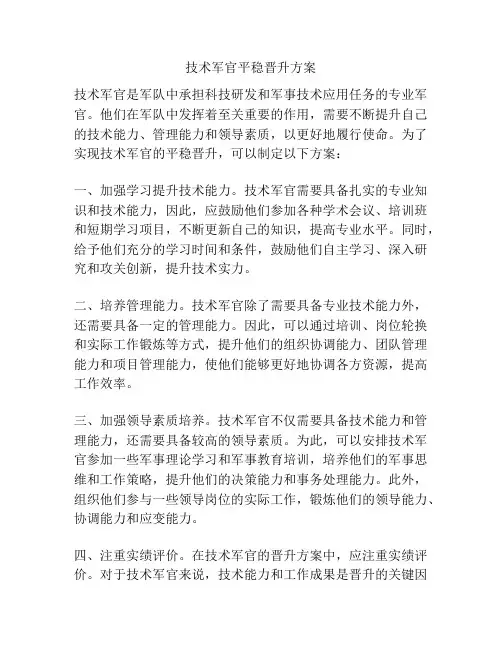 技术军官平稳晋升方案

技术军官是军队中承担科技研发和军事技术应用任务的专业军官。他们在军队中发挥着至关重要的作用，需要不断提升自己的技术能力、管理能力和领导素质，以更好地履行使命。为了实现技术军官的平稳晋升，可以制定以下方案：

一、加强学习提升技术能力。技术军官需要具备扎实的专业知识和技术能力，因此，应鼓励他们参加各种学术会议、培训班和短期学习项目，不断更新自己的知识，提高专业水平。同时，给予他们充分的学习时间和条件，鼓励他们自主学习、深入研究和攻关创新，提升技术实力。

二、培养管理能力。技术军官除了需要具备专业技术能力外，还需要具备一定的管理能力。因此，可以通过培训、岗位轮换和实际工作锻炼等方式，提升他们的组织协调能力、团队管理能力和项目管理能力，使他们能够更好地协调各方资源，提高工作效率。

三、加强领导素质培养。技术军官不仅需要具备技术能力和管理能力，还需要具备较高的领导素质。为此，可以安排技术军官参加一些军事理论学习和军事教育培训，培养他们的军事思维和工作策略，提升他们的决策能力和事务处理能力。此外，组织他们参与一些领导岗位的实际工作，锻炼他们的领导能力、协调能力和应变能力。

四、注重实绩评价。在技术军官的晋升方案中，应注重实绩评价。对于技术军官来说，技术能力和工作成果是晋升的关键因